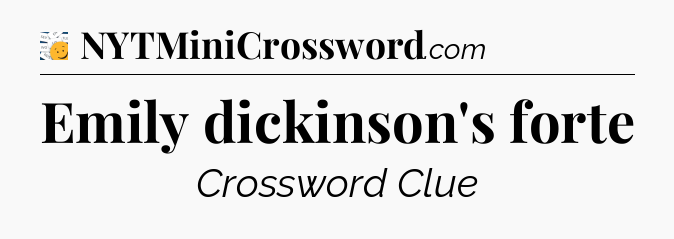 NYTMiniCrossword.com

Emily dickinson's forte

Crossword Clue